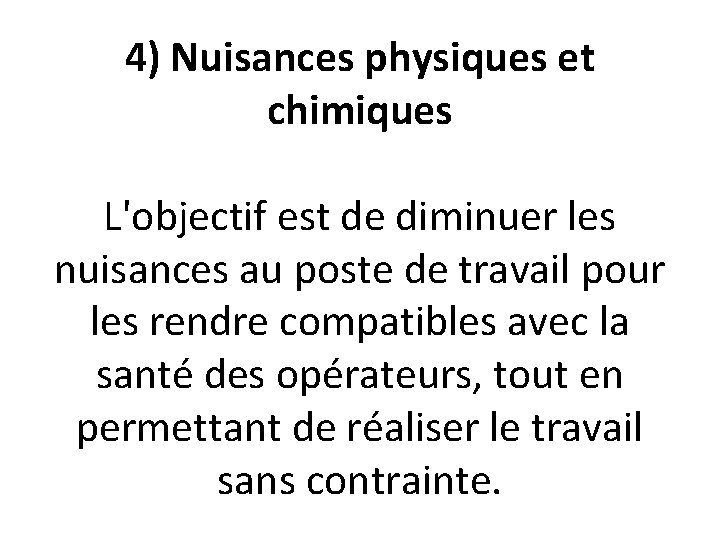 4) Nuisances physiques et chimiques

L'objectif est de diminuer les nuisances au poste de travail pour les rendre compatibles avec la santé des opérateurs, tout en permettant de réaliser le travail sans contrainte.